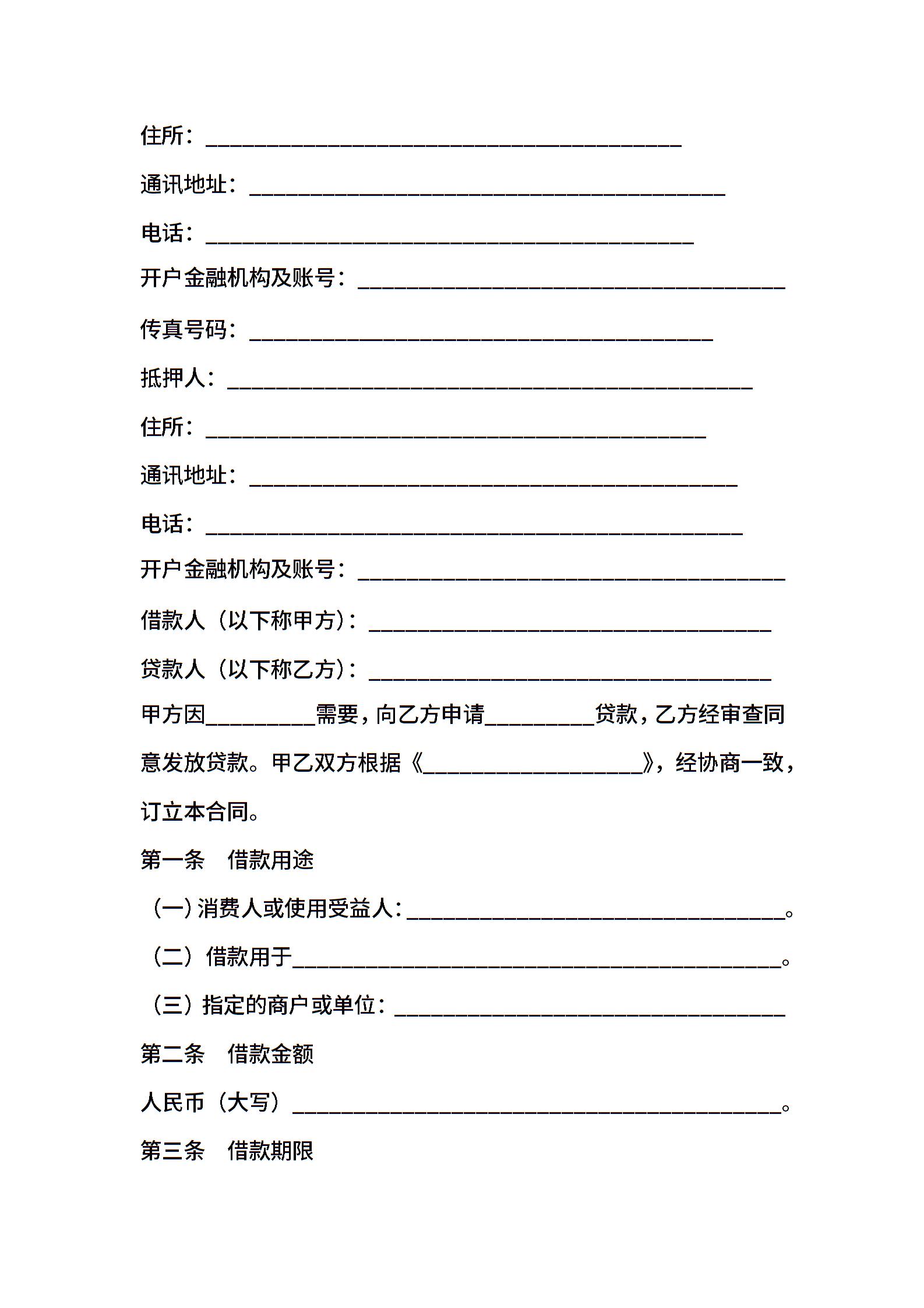 住所：________________________________________

通讯地址：________________________________________

电话：________________________________________

开户金融机构及账号：________________________________________

传真号码：________________________________________

抵押人：________________________________________

住所：________________________________________

通讯地址：________________________________________

电话：________________________________________

开户金融机构及账号：________________________________________

借款人（以下称甲方）：________________________________________

贷款人（以下称乙方）：________________________________________

甲方因__________需要，向乙方申请__________贷款，乙方经审查同意发放贷款。甲乙双方根据《____________________》，经协商一致，订立本合同。

第一条　借款用途

（一）消费人或使用受益人：________________________________________。

（二）借款用于________________________________________。

（三）指定的商户或单位：________________________________________

第二条　借款金额

人民币（大写）________________________________________。

第三条　借款期限